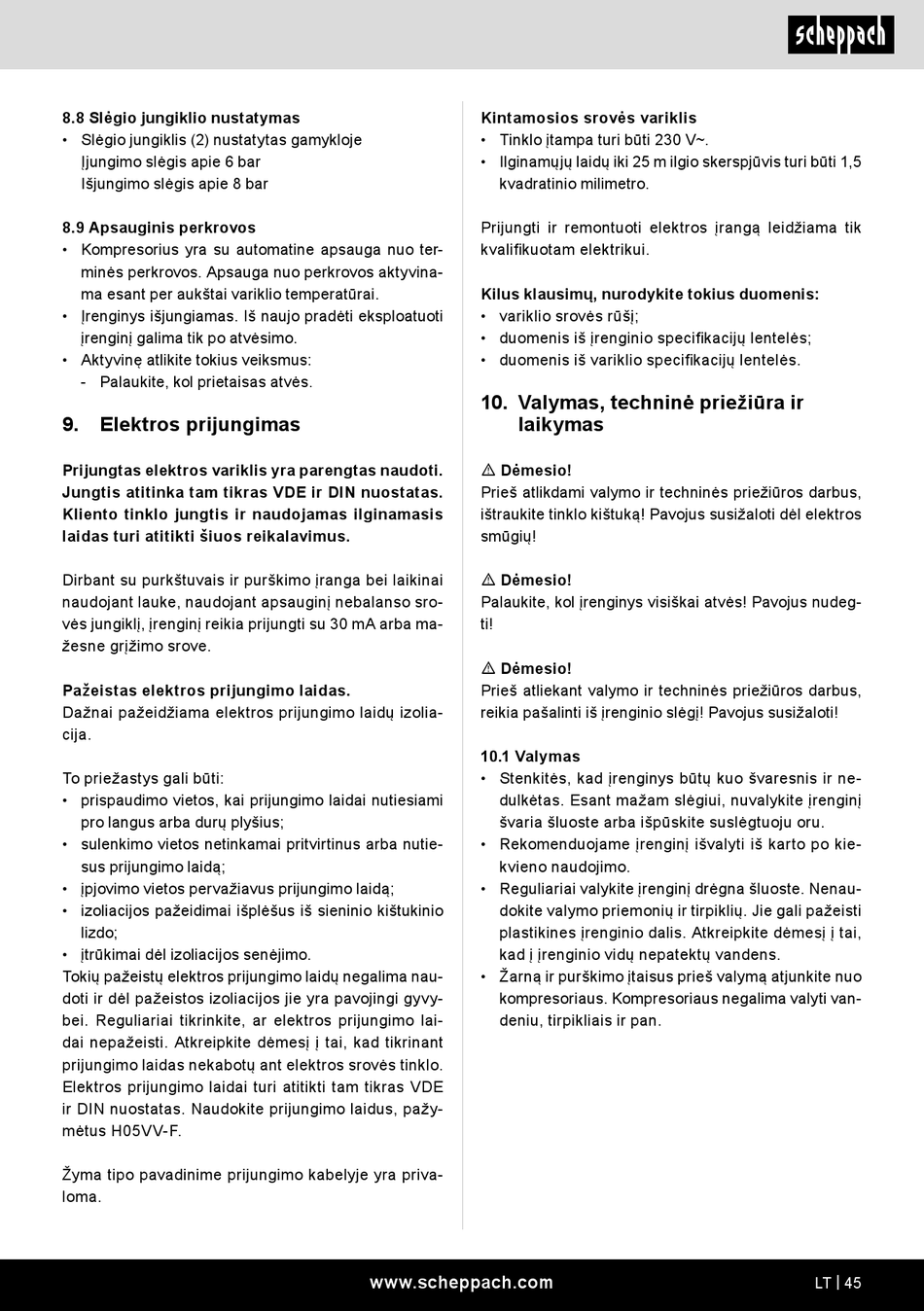 scheppach

8.8 Slėgio jungiklio nustatymas
• Slėgio jungiklis (2) nustatytas gamykloje
Įjungimo slėgis apie 6 bar
Išjungimo slėgis apie 8 bar

8.9 Apsauginis perkrovos
• Kompresorius yra su automatine apsauga nuo terminės perkrovos. Apsauga nuo perkrovos aktyvinama esant per aukštai variklio temperatūrai.
• Įrenginys išjungiamas. Iš naujo pradėti eksploatuoti įrenginį galima tik po atvėsimo.
• Aktyvinę atlikite tokius veiksmus:
- Palaukite, kol prietaisas atvės.

9. Elektros prijungimas

Prijungtas elektros variklis yra parengtas naudoti. Jungtis atitinka tam tikras VDE ir DIN nuostatas. Kliento tinklo jungtis ir naudojamas ilginamasis laidas turi atitikti šiuos reikalavimus.

Dirbant su purkštuvais ir purškimo įranga bei laikinai naudojant lauke, naudojant apsauginį nebalanso srovės jungiklį, įrenginį reikia prijungti su 30 mA arba mažesne grįžimo srove.

Pažeistas elektros prijungimo laidas.
Dažnai pažeidžiama elektros prijungimo laidų izoliacija.

To priežastys gali būti:
• prispaudimo vietos, kai prijungimo laidai nutiesiami pro langus arba durų plyšius;
• sulenkimo vietos netinkamai pritvirtinus arba nutiesus prijungimo laidą;
• įpjovimo vietos pervažiavus prijungimo laidą;
• izoliacijos pažeidimai išplėšus iš sieninio kištukinio lizdo;
• įtrūkimai dėl izoliacijos senėjimo.
Tokių pažeistų elektros prijungimo laidų negalima naudoti ir dėl pažeistos izoliacijos jie yra pavojingi gyvybei. Reguliariai tikrinkite, ar elektros prijungimo laidai nepažeisti. Atkreipkite dėmesį į tai, kad tikrinant prijungimo laidas nekabotų ant elektros srovės tinklo. Elektros prijungimo laidai turi atitikti tam tikras VDE ir DIN nuostatas. Naudokite prijungimo laidus, pažymėtus H05VV-F.

Žyma tipo pavadinime prijungimo kabelyje yra privaloma.

Kintamosios srovės variklis
• Tinklo įtampa turi būti 230 V~.
• Ilginamųjų laidų iki 25 m ilgio skerspjūvis turi būti 1,5 kvadratinio milimetro.

Prijungti ir remontuoti elektros įrangą leidžiama tik kvalifikuotam elektrikui.

Kilus klausimų, nurodykite tokius duomenis:
• variklio srovės rūšį;
• duomenis iš įrenginio specifikacijų lentelės;
• duomenis iš variklio specifikacijų lentelės.

10. Valymas, techninė priežiūra ir laikymas

⚠ Dėmesio!
Prieš atlikdami valymo ir techninės priežiūros darbus, ištraukite tinklo kištuką! Pavojus susižaloti dėl elektros smūgių!

⚠ Dėmesio!
Palaukite, kol įrenginys visiškai atvės! Pavojus nudegti!

⚠ Dėmesio!
Prieš atliekant valymo ir techninės priežiūros darbus, reikia pašalinti iš įrenginio slėgį! Pavojus susižaloti!

10.1 Valymas
• Stenkitės, kad įrenginys būtų kuo švaresnis ir nedulkėtas. Esant mažam slėgiui, nuvalykite įrenginį švaria šluoste arba išpūskite suslėgtuoju oru.
• Rekomenduojame įrenginį išvalyti iš karto po kiekvieno naudojimo.
• Reguliariai valykite įrenginį drėgna šluoste. Nenaudokite valymo priemonių ir tirpiklių. Jie gali pažeisti plastikines įrenginio dalis. Atkreipkite dėmesį į tai, kad į įrenginio vidų nepatektų vandens.
• Žarną ir purškimo įtaisus prieš valymą atjunkite nuo kompresoriaus. Kompresoriaus negalima valyti vandeniu, tirpikliais ir pan.

www.scheppach.com
LT | 45